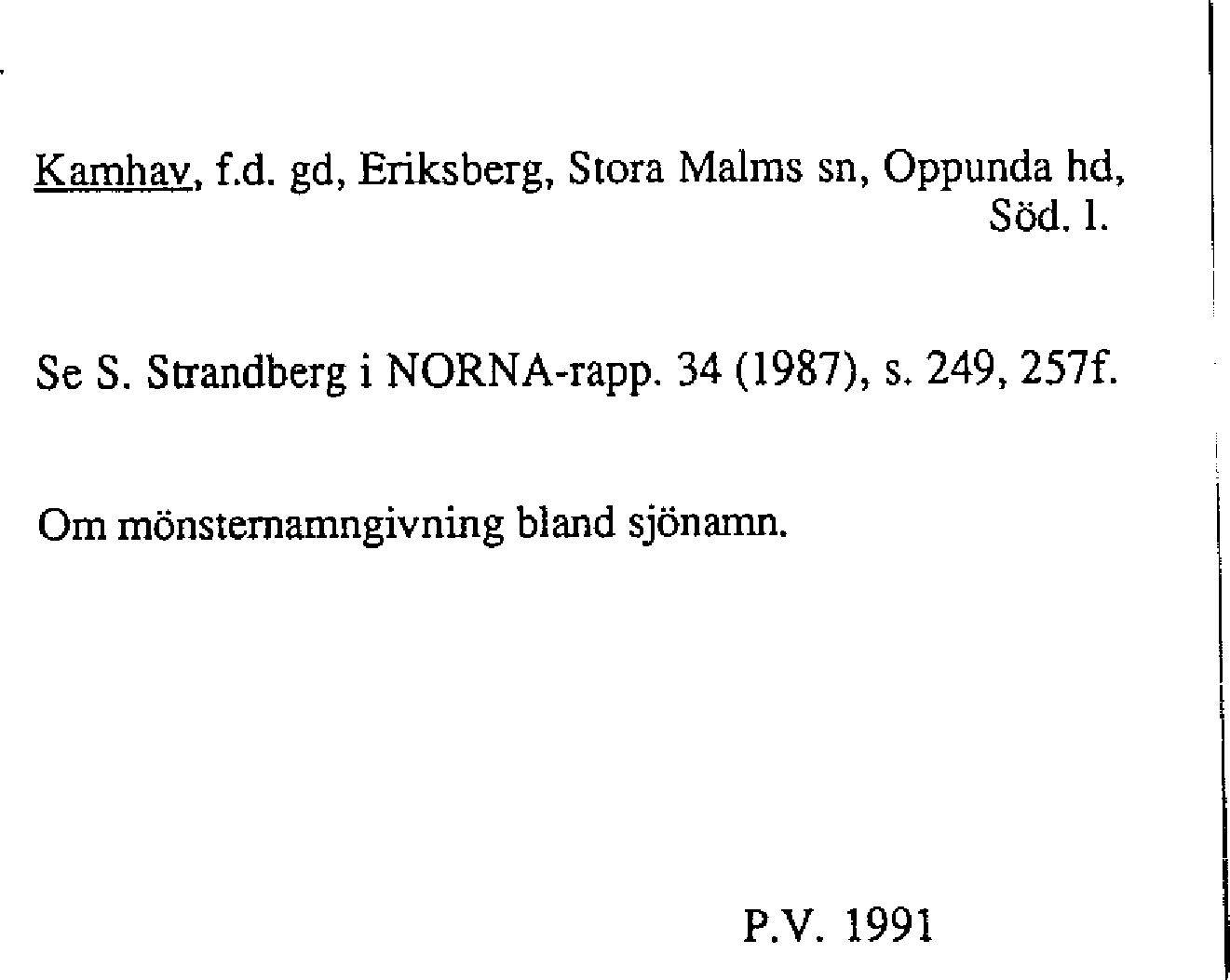 Kamhav, f.d. gd, Eriksberg, Stora Malms sn, Oppunda hd, Söd. l.

Se S. Strandberg i NORNA-rapp. 34 (1987), s. 249, 257f.

Om mönsternamngivning bland sjönamn.

P.V. 1991